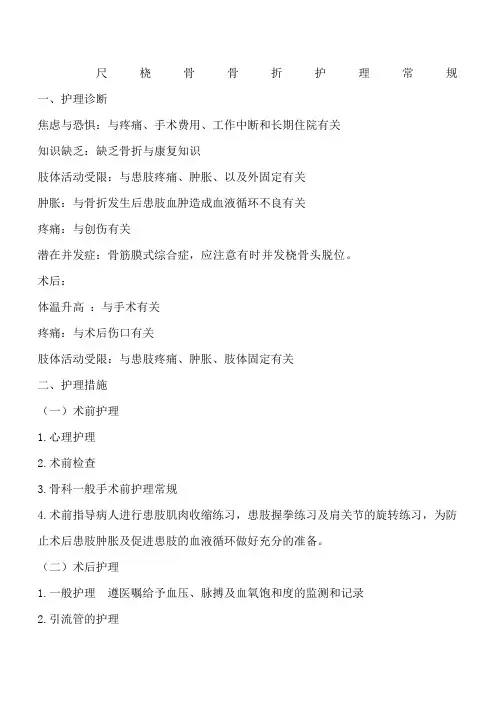 尺 桡 骨 骨 折 护 理 常 规

一、护理诊断

焦虑与恐惧：与疼痛、手术费用、工作中断和长期住院有关

知识缺乏：缺乏骨折与康复知识

肢体活动受限：与患肢疼痛、肿胀、以及外固定有关

肿胀：与骨折发生后患肢血肿造成血液循环不良有关

疼痛：与创伤有关

潜在并发症：骨筋膜式综合症，应注意有时并发桡骨头脱位。

术后：

体温升高 ：与手术有关

疼痛：与术后伤口有关

肢体活动受限：与患肢疼痛、肿胀、肢体固定有关

二、护理措施

（一）术前护理

1.心理护理

2.术前检查

3.骨科一般手术前护理常规

4.术前指导病人进行患肢肌肉收缩练习，患肢握拳练习及肩关节的旋转练习，为防止术后患肢肿胀及促进患肢的血液循环做好充分的准备。

（二）术后护理

1.一般护理 遵医嘱给予血压、脉搏及血氧饱和度的监测和记录

2.引流管的护理